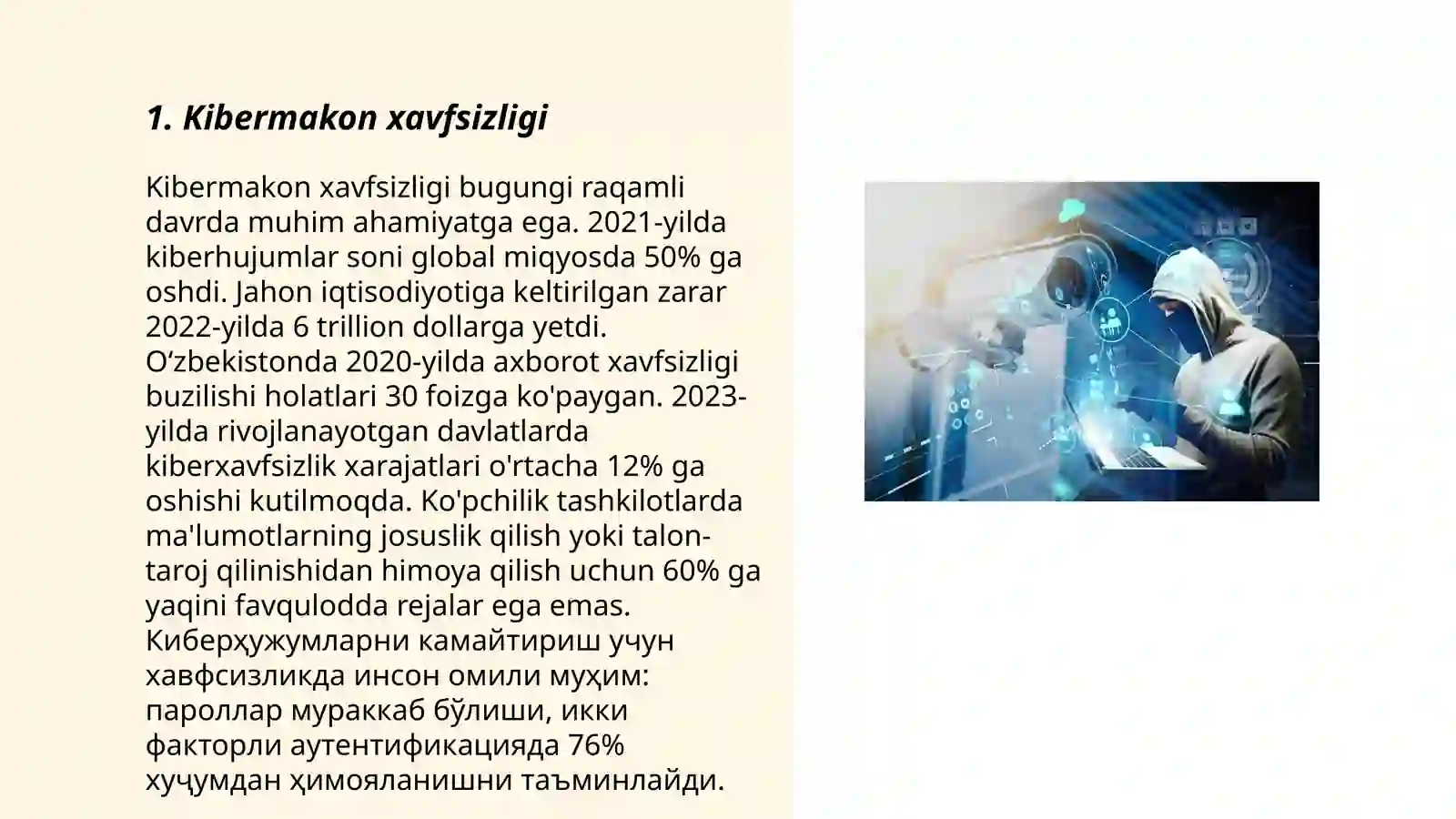 1. Kibermakon xavfsizligi

Kibermakon xavfsizligi bugungi raqamli davrda muhim ahamiyatga ega. 2021-yilda kiberhujumlar soni global miqyosda 50% ga oshdi. Jahon iqtisodiyotiga keltirilgan zarar 2022-yilda 6 trillion dollarga yetdi. O‘zbekistonda 2020-yilda axborot xavfsizligi buzilishi holatlari 30 foizga ko'paygan. 2023-yilda rivojlanayotgan davlatlarda kiberxavfsizlik xarajatlari o'rtacha 12% ga oshishi kutilmoqda. Ko'pchilik tashkilotlarda ma'lumotlarning josuslik qilish yoki talon-taroj qilinishidan himoya qilish uchun 60% ga yaqini favqulodda rejalar ega emas. Киберҳужумларни камайтириш учун хавфсизликда инсон омили муҳим: пароллар мураккаб бўлиши, икки факторли аутентификацияда 76% хуҷумдан ҳимояланишни таъминлайди.